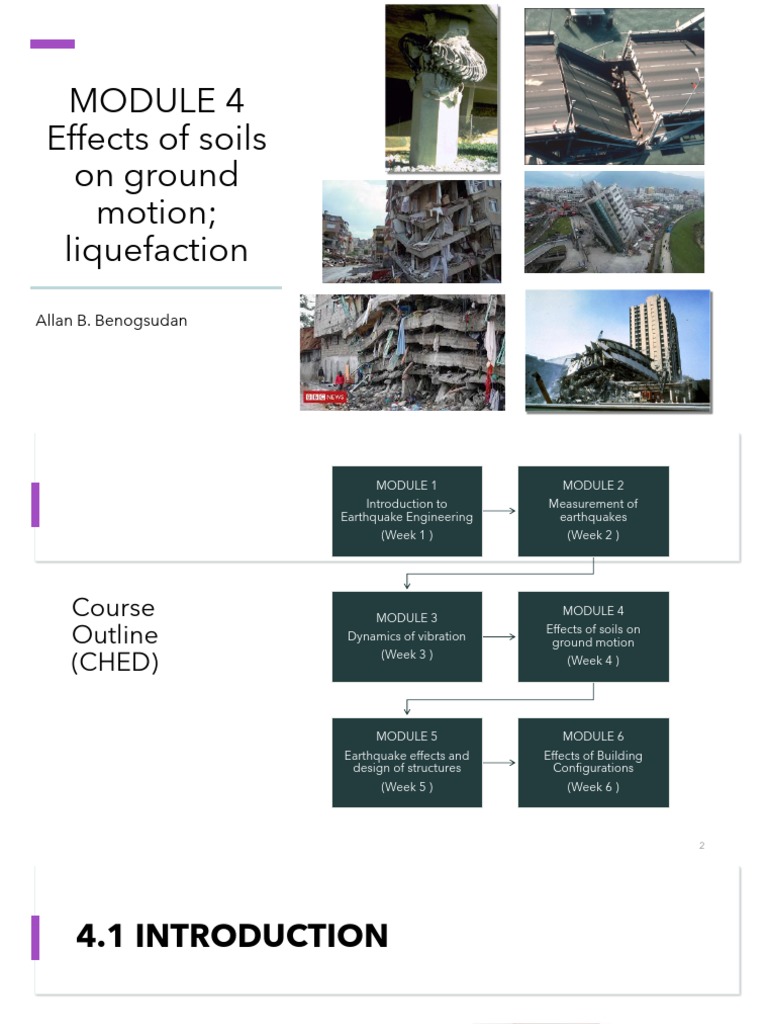 MODULE 4
Effects of soils on ground motion; liquefaction

Allan B. Benogsudan

BBC NEWS

Course Outline (CHED)

MODULE 1
Introduction to Earthquake Engineering
(Week 1 )

MODULE 2
Measurement of earthquakes
(Week 2 )

MODULE 3
Dynamics of vibration
(Week 3 )

MODULE 4
Effects of soils on ground motion
(Week 4 )

MODULE 5
Earthquake effects and design of structures
(Week 5 )

MODULE 6
Effects of Building Configurations
(Week 6 )

2

4.1 INTRODUCTION